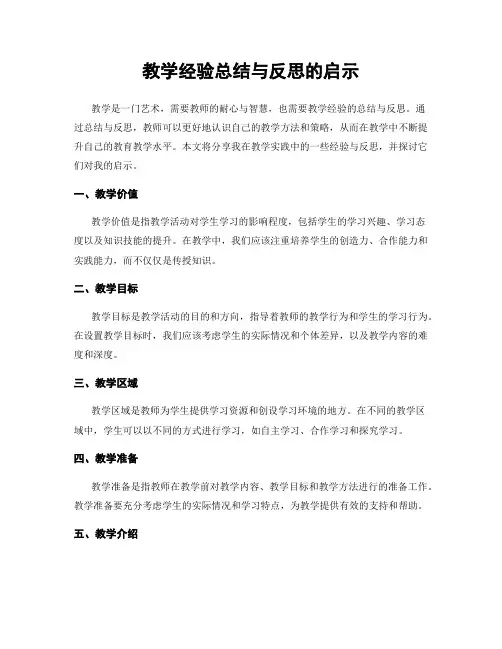 教学经验总结与反思的启示

教学是一门艺术，需要教师的耐心与智慧，也需要教学经验的总结与反思。通过总结与反思，教师可以更好地认识自己的教学方法和策略，从而在教学中不断提升自己的教育教学水平。本文将分享我在教学实践中的一些经验与反思，并探讨它们对我的启示。

一、教学价值

教学价值是指教学活动对学生学习的影响程度，包括学生的学习兴趣、学习态度以及知识技能的提升。在教学中，我们应该注重培养学生的创造力、合作能力和实践能力，而不仅仅是传授知识。

二、教学目标

教学目标是教学活动的目的和方向，指导着教师的教学行为和学生的学习行为。在设置教学目标时，我们应该考虑学生的实际情况和个体差异，以及教学内容的难度和深度。

三、教学区域

教学区域是教师为学生提供学习资源和创设学习环境的地方。在不同的教学区域中，学生可以以不同的方式进行学习，如自主学习、合作学习和探究学习。

四、教学准备

教学准备是指教师在教学前对教学内容、教学目标和教学方法进行的准备工作。教学准备要充分考虑学生的实际情况和学习特点，为教学提供有效的支持和帮助。

五、教学介绍